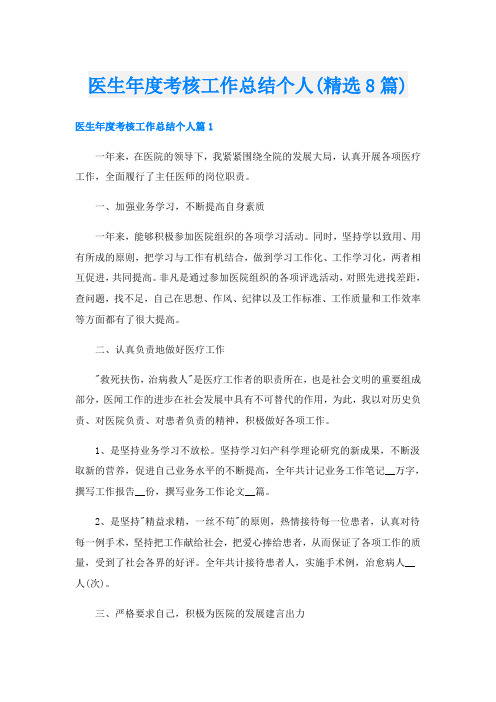 医生年度考核工作总结个人(精选8篇)

医生年度考核工作总结个人篇1

一年来，在医院的领导下，我紧紧围绕全院的发展大局，认真开展各项医疗工作，全面履行了主任医师的岗位职责。

一、加强业务学习，不断提高自身素质

一年来，能够积极参加医院组织的各项学习活动。同时，坚持学以致用、用有所成的原则，把学习与工作有机结合，做到学习工作化、工作学习化，两者相互促进，共同提高。非凡是通过参加医院组织的各项评选活动，对照先进找差距，查问题，找不足，自己在思想、作风、纪律以及工作标准、工作质量和工作效率等方面都有了很大提高。

二、认真负责地做好医疗工作

"救死扶伤，治病救人"是医疗工作者的职责所在，也是社会文明的重要组成部分，医闻工作的进步在社会发展中具有不可替代的作用，为此，我以对历史负责、对医院负责、对患者负责的精神，积极做好各项工作。

1、是坚持业务学习不放松。坚持学习妇产科学理论研究的新成果，不断汲取新的营养，促进自己业务水平的不断提高，全年共计记业务工作笔记__万字，撰写工作报告__份，撰写业务工作论文__篇。

2、是坚持"精益求精，一丝不苟"的原则，热情接待每一位患者，认真对待每一例手术，坚持把工作献给社会，把爱心捧给患者，从而保证了各项工作的质量，受到了社会各界的好评。全年共计接待患者人，实施手术例，治愈病人__人(次)。

三、严格要求自己，积极为医院的发展建言出力